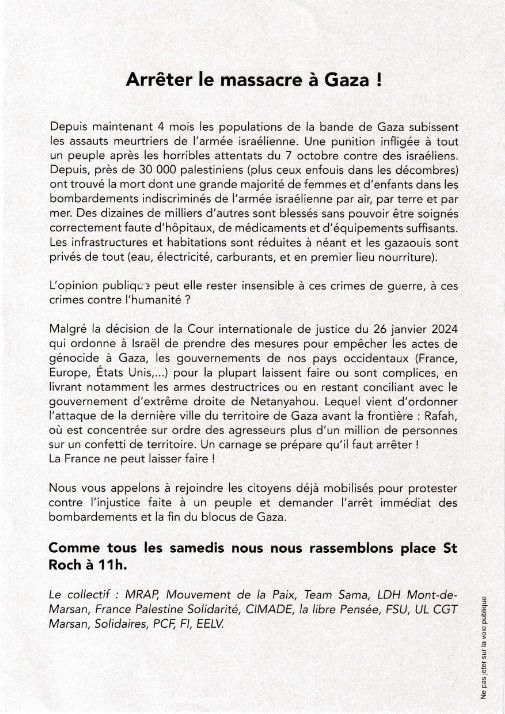 Arrêter le massacre à Gaza !

Depuis maintenant 4 mois les populations de la bande de Gaza subissent les assauts meurtriers de l'armée israélienne. Une punition infligée à tout un peuple après les horribles attentats du 7 octobre contre des israéliens. Depuis, près de 30 000 palestiniens (plus ceux enfouis dans les décombres) ont trouvé la mort dont une grande majorité de femmes et d'enfants dans les bombardements indiscriminés de l'armée israélienne par air, par terre et par mer. Des dizaines de milliers d'autres sont blessés sans pouvoir être soignés correctement faute d'hôpitaux, de médicaments et d'équipements suffisants. Les infrastructures et habitations sont réduites à néant et les gazaouis sont privés de tout (eau, électricité, carburants, et en premier lieu nourriture).

L'opinion publique peut elle rester insensible à ces crimes de guerre, à ces crimes contre l'humanité ?

Malgré la décision de la Cour internationale de justice du 26 janvier 2024 qui ordonne à Israël de prendre des mesures pour empêcher les actes de génocide à Gaza, les gouvernements de nos pays occidentaux (France, Europe, États Unis,...) pour la plupart laissent faire ou sont complices, en livrant notamment les armes destructrices ou en restant conciliant avec le gouvernement d'extrême droite de Netanyahou. Lequel vient d'ordonner l'attaque de la dernière ville du territoire de Gaza avant la frontière : Rafah, où est concentrée sur ordre des agresseurs plus d'un million de personnes sur un confetti de territoire. Un carnage se prépare qu'il faut arrêter !
La France ne peut laisser faire !

Nous vous appelons à rejoindre les citoyens déjà mobilisés pour protester contre l'injustice faite à un peuple et demander l'arrêt immédiat des bombardements et la fin du blocus de Gaza.

Comme tous les samedis nous nous rassemblons place St Roch à 11h.

Le collectif : MRAP, Mouvement de la Paix, Team Sama, LDH Mont-de-Marsan, France Palestine Solidarité, CIMADE, la libre Pensée, FSU, UL CGT Marsan, Solidaires, PCF, FI, EELV.

Ne pas jeter sur la voie publique